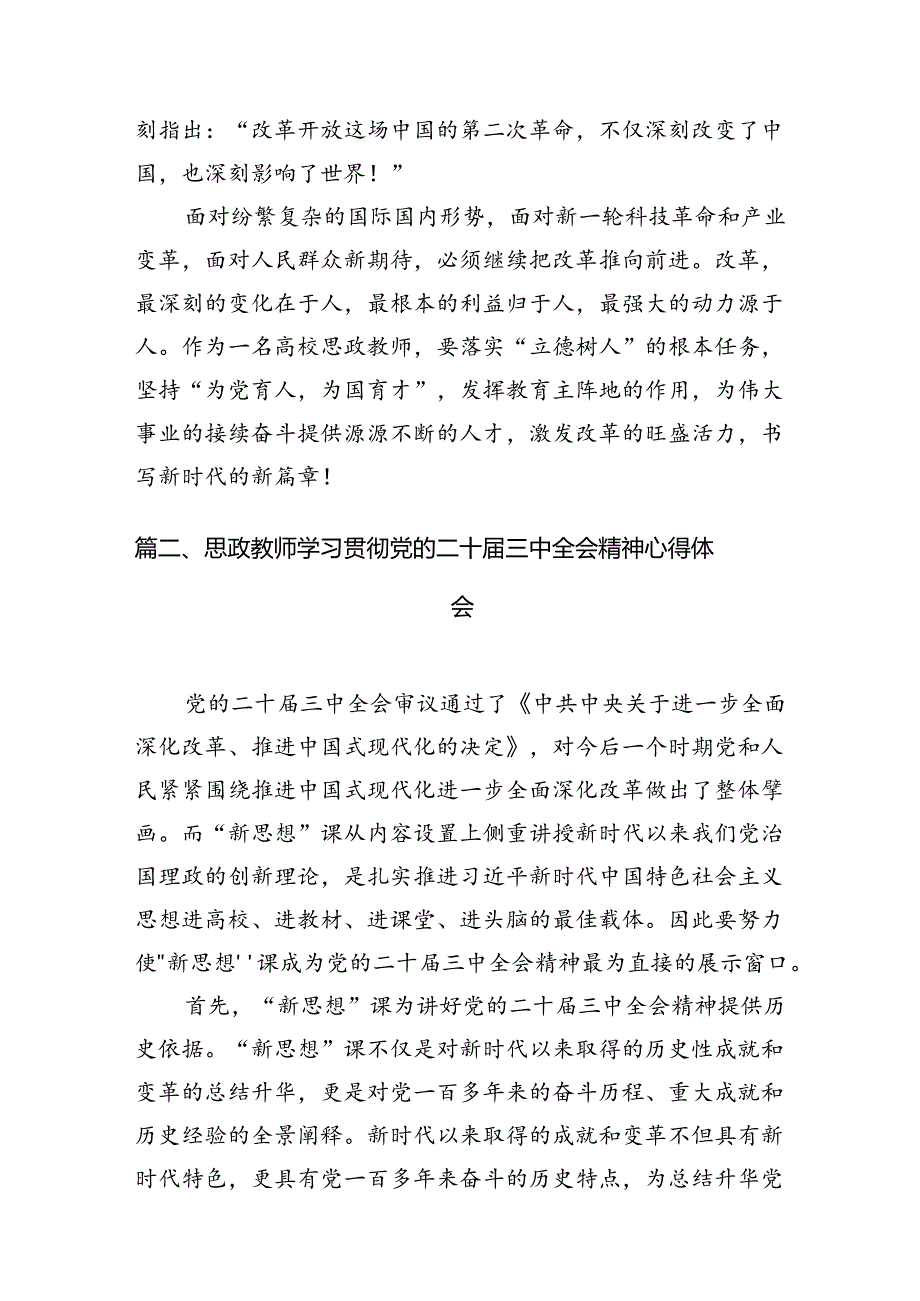 刻指出：“改革开放这场中国的第二次革命，不仅深刻改变了中国，也深刻影响了世界！”

面对纷繁复杂的国际国内形势，面对新一轮科技革命和产业变革，面对人民群众新期待，必须继续把改革推向前进。改革，最深刻的变化在于人，最根本的利益归于人，最强大的动力源于人。作为一名高校思政教师，要落实“立德树人”的根本任务，坚持“为党育人，为国育才”，发挥教育主阵地的作用，为伟大事业的接续奋斗提供源源不断的人才，激发改革的旺盛活力，书写新时代的新篇章！

篇二、思政教师学习贯彻党的二十届三中全会精神心得体会

党的二十届三中全会审议通过了《中共中央关于进一步全面深化改革、推进中国式现代化的决定》，对今后一个时期党和人民紧紧围绕推进中国式现代化进一步全面深化改革做出了整体擘画。而“新思想”课从内容设置上侧重讲授新时代以来我们党治国理政的创新理论，是扎实推进习近平新时代中国特色社会主义思想进高校、进教材、进课堂、进头脑的最佳载体。因此要努力使"新思想''课成为党的二十届三中全会精神最为直接的展示窗口。

首先，“新思想”课为讲好党的二十届三中全会精神提供历史依据。“新思想”课不仅是对新时代以来取得的历史性成就和变革的总结升华，更是对党一百多年来的奋斗历程、重大成就和历史经验的全景阐释。新时代以来取得的成就和变革不但具有新时代特色，更具有党一百多年来奋斗的历史特点，为总结升华党